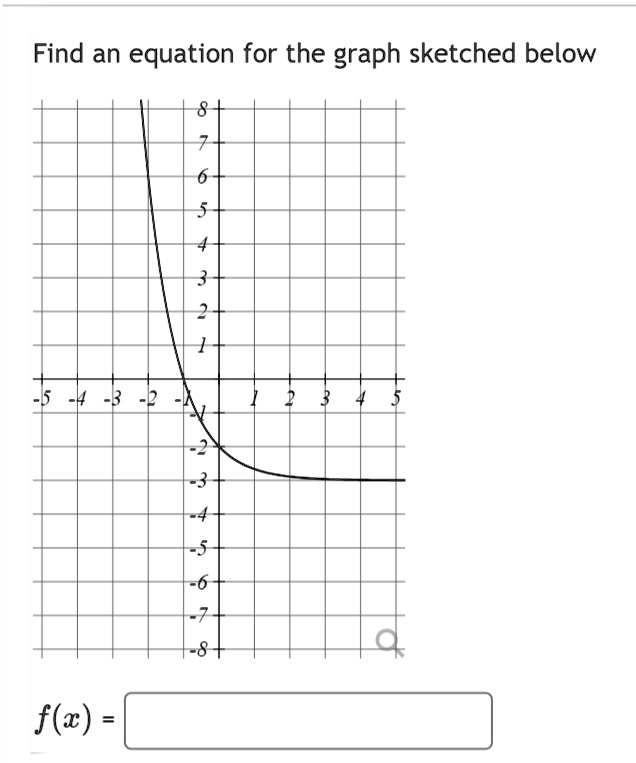 Find an equation for the graph sketched below

8
7
6
5
4
3
2
1
-5 -4 -3 -2 -1 1 2 3 4 5
-1
-2
-3
-4
-5
-6
-7
-8

$f(x)$ =